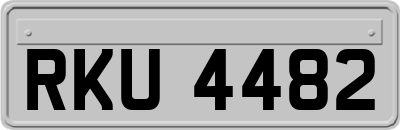 RKU 4482